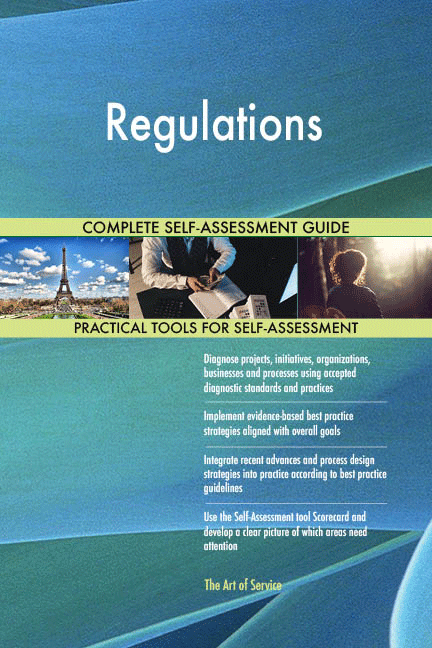 Regulations

COMPLETE SELF-ASSESSMENT GUIDE

PRACTICAL TOOLS FOR SELF-ASSESSMENT

Diagnose projects, initiatives, organizations, businesses and processes using accepted diagnostic standards and practices

Implement evidence-based best practice strategies aligned with overall goals

Integrate recent advances and process design strategies into practice according to best practice guidelines

Use the Self-Assessment tool Scorecard and develop a clear picture of which areas need attention

The Art of Service